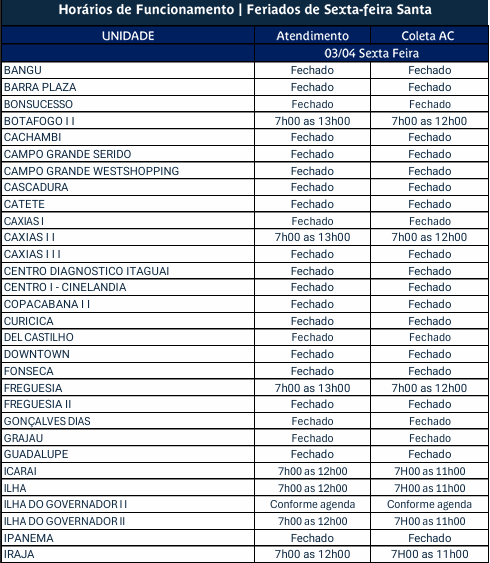 Horários de Funcionamento | Feriados de Sexta-feira Santa

| UNIDADE | Atendimento | Coleta AC |
|---|---|---|
| | 03/04 Sexta Feira | |
| BANGU | Fechado | Fechado |
| BARRA PLAZA | Fechado | Fechado |
| BONSUCESSO | Fechado | Fechado |
| BOTAFOGO I I | 7h00 as 13h00 | 7h00 as 12h00 |
| CACHAMBI | Fechado | Fechado |
| CAMPO GRANDE SERIDO | Fechado | Fechado |
| CAMPO GRANDE WESTSHOPPING | Fechado | Fechado |
| CASCADURA | Fechado | Fechado |
| CATETE | Fechado | Fechado |
| CAXIAS I | Fechado | Fechado |
| CAXIAS I I | 7h00 as 13h00 | 7h00 as 12h00 |
| CAXIAS I I I | Fechado | Fechado |
| CENTRO DIAGNOSTICO ITAGUAI | Fechado | Fechado |
| CENTRO I - CINELANDIA | Fechado | Fechado |
| COPACABANA I I | Fechado | Fechado |
| CURICICA | Fechado | Fechado |
| DEL CASTILHO | Fechado | Fechado |
| DOWNTOWN | Fechado | Fechado |
| FONSECA | Fechado | Fechado |
| FREGUESIA | 7h00 as 13h00 | 7h00 as 12h00 |
| FREGUESIA II | Fechado | Fechado |
| GONÇALVES DIAS | Fechado | Fechado |
| GRAJAU | Fechado | Fechado |
| GUADALUPE | Fechado | Fechado |
| ICARAI | 7h00 as 12h00 | 7H00 as 11h00 |
| ILHA | 7h00 as 12h00 | 7H00 as 11h00 |
| ILHA DO GOVERNADOR I I | Conforme agenda | Conforme agenda |
| ILHA DO GOVERNADOR II | 7h00 as 12h00 | 7H00 as 11h00 |
| IPANEMA | Fechado | Fechado |
| IRAJA | 7h00 as 12h00 | 7H00 as 11h00 |